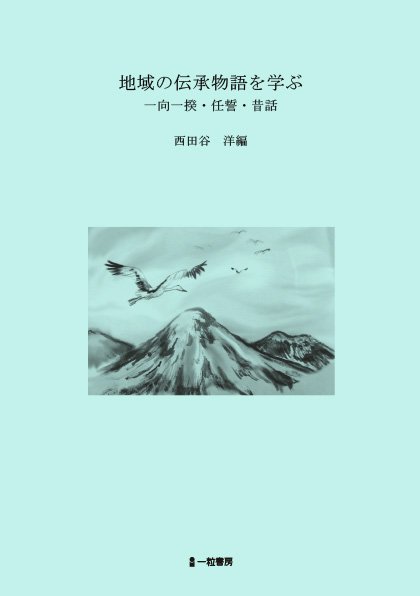 地域の伝承物語を学ぶ
一向一揆・任誓・昔話

西田谷　洋編

一粒書房